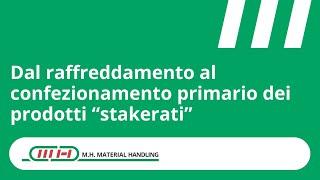 Dal raffreddamento al confezionamento primario dei prodotti “stakerati”

MH M.H. MATERIAL HANDLING